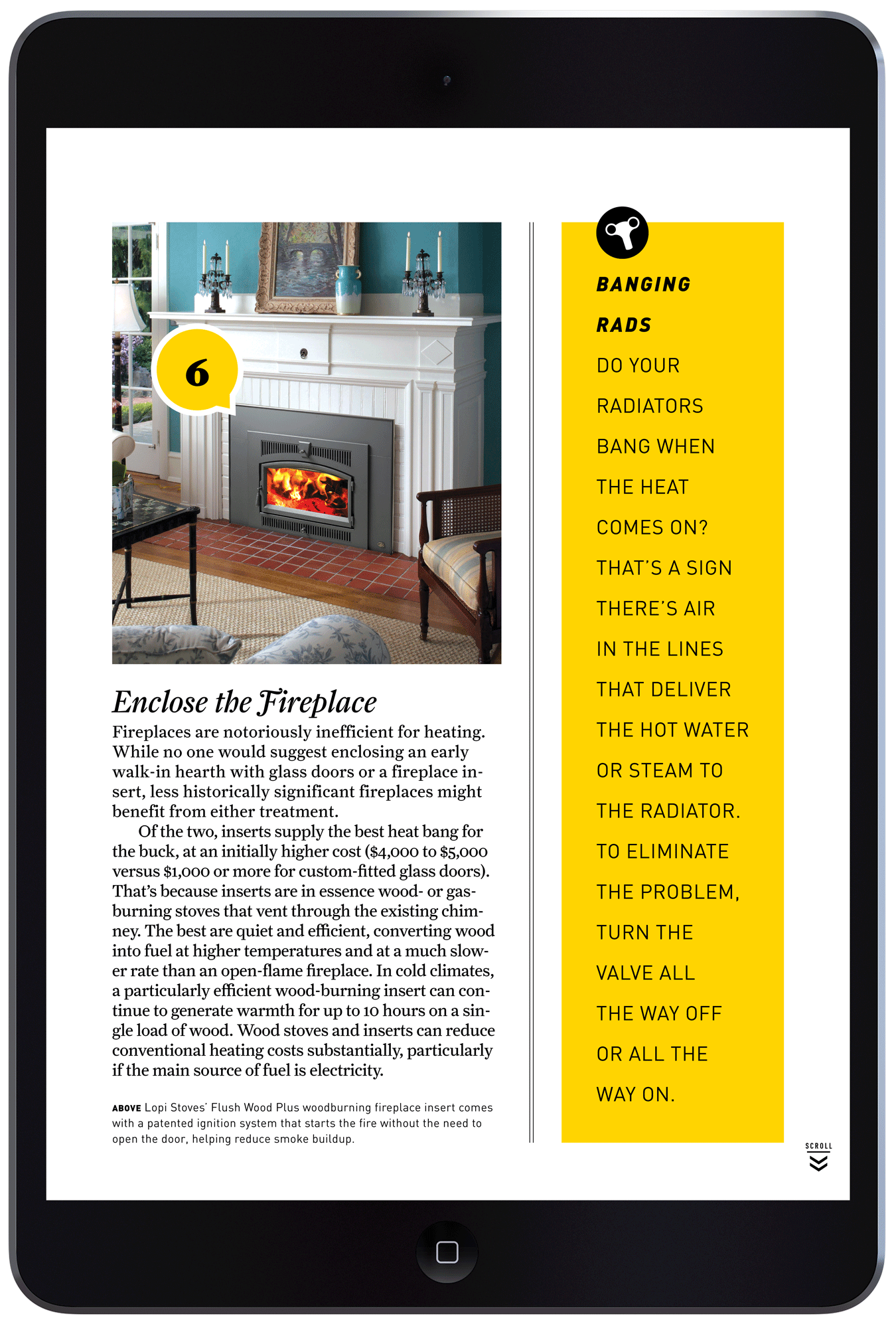 6

Enclose the Fireplace

Fireplaces are notoriously inefficient for heating. While no one would suggest enclosing an early walk-in hearth with glass doors or a fireplace insert, less historically significant fireplaces might benefit from either treatment.

Of the two, inserts supply the best heat bang for the buck, at an initially higher cost ($4,000 to $5,000 versus $1,000 or more for custom-fitted glass doors). That's because inserts are in essence wood- or gas-burning stoves that vent through the existing chimney. The best are quiet and efficient, converting wood into fuel at higher temperatures and at a much slower rate than an open-flame fireplace. In cold climates, a particularly efficient wood-burning insert can continue to generate warmth for up to 10 hours on a single load of wood. Wood stoves and inserts can reduce conventional heating costs substantially, particularly if the main source of fuel is electricity.

ABOVE Lopi Stoves' Flush Wood Plus woodburning fireplace insert comes with a patented ignition system that starts the fire without the need to open the door, helping reduce smoke buildup.

BANGING RADS

DO YOUR RADIATORS BANG WHEN THE HEAT COMES ON? THAT'S A SIGN THERE'S AIR IN THE LINES THAT DELIVER THE HOT WATER OR STEAM TO THE RADIATOR. TO ELIMINATE THE PROBLEM, TURN THE VALVE ALL THE WAY OFF OR ALL THE WAY ON.

SCROLL